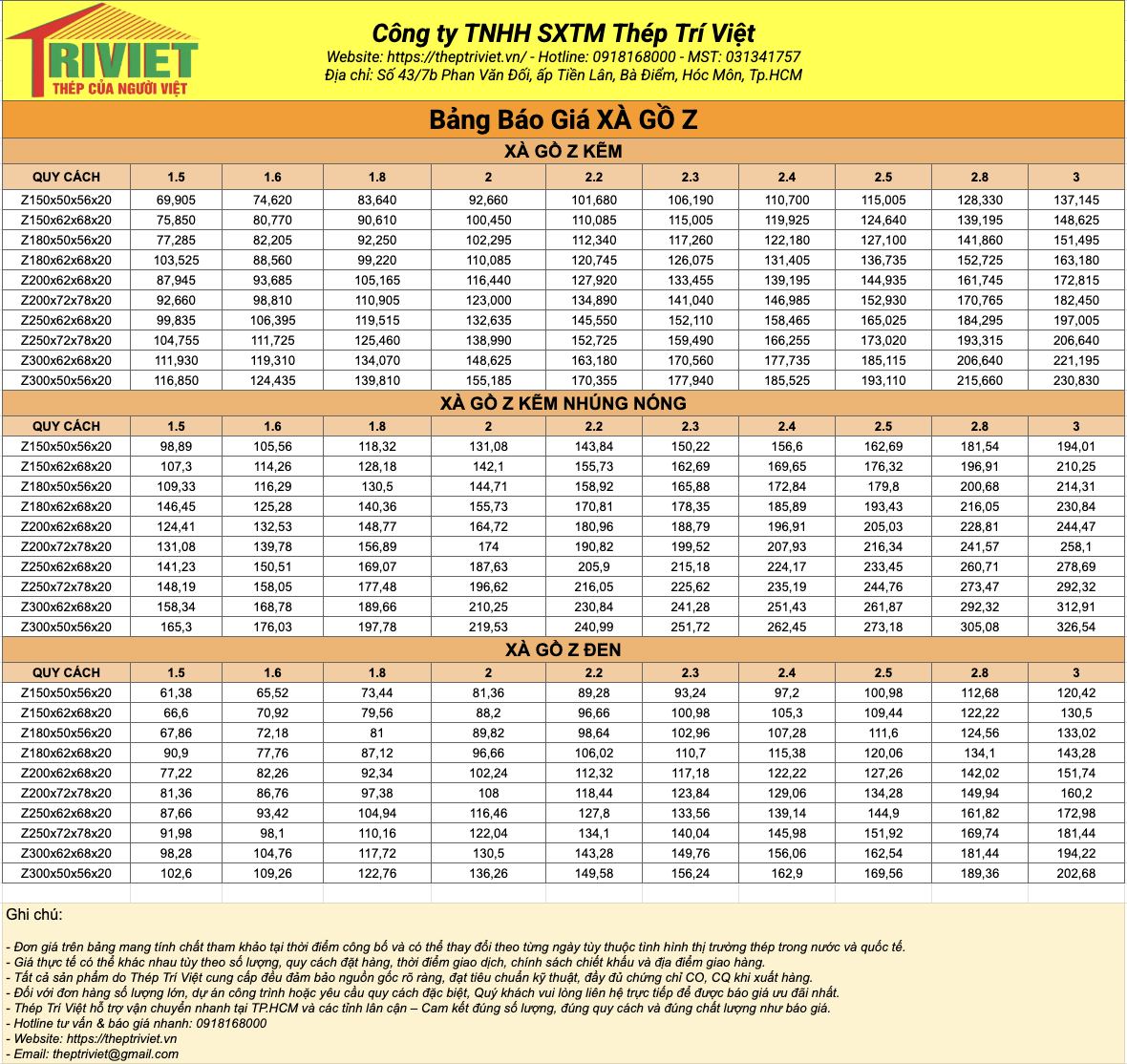 TRIVIET
THÉP CỦA NGƯỜI VIỆT

Công ty TNHH SXTM Thép Trí Việt
Website: https://theptriviet.vn/ - Hotline: 0918168000 - MST: 031341757
Địa chỉ: Số 43/7b Phan Văn Đối, ấp Tiền Lân, Bà Điểm, Hóc Môn, Tp.HCM

Bảng Báo Giá XÀ GỒ Z

XÀ GỒ Z KẼM

| QUY CÁCH | 1.5 | 1.6 | 1.8 | 2 | 2.2 | 2.3 | 2.4 | 2.5 | 2.8 | 3 |
|---|---|---|---|---|---|---|---|---|---|---|
| Z150x50x56x20 | 69,905 | 74,620 | 83,640 | 92,660 | 101,680 | 106,190 | 110,700 | 115,005 | 128,330 | 137,145 |
| Z150x62x68x20 | 75,850 | 80,770 | 90,610 | 100,450 | 110,085 | 115,005 | 119,925 | 124,640 | 139,195 | 148,625 |
| Z180x50x56x20 | 77,285 | 82,205 | 92,250 | 102,295 | 112,340 | 117,260 | 122,180 | 127,100 | 141,860 | 151,495 |
| Z180x62x68x20 | 103,525 | 88,560 | 99,220 | 110,085 | 120,745 | 126,075 | 131,405 | 136,735 | 152,725 | 163,180 |
| Z200x62x68x20 | 87,945 | 93,685 | 105,165 | 116,440 | 127,920 | 133,455 | 139,195 | 144,935 | 161,745 | 172,815 |
| Z200x72x78x20 | 92,660 | 98,810 | 110,905 | 123,000 | 134,890 | 141,040 | 146,985 | 152,930 | 170,765 | 182,450 |
| Z250x62x68x20 | 99,835 | 106,395 | 119,515 | 132,635 | 145,550 | 152,110 | 158,465 | 165,025 | 184,295 | 197,005 |
| Z250x72x78x20 | 104,755 | 111,725 | 125,460 | 138,990 | 152,725 | 159,490 | 166,255 | 173,020 | 193,315 | 206,640 |
| Z300x62x68x20 | 111,930 | 119,310 | 134,070 | 148,625 | 163,180 | 170,560 | 177,735 | 185,115 | 206,640 | 221,195 |
| Z300x50x56x20 | 116,850 | 124,435 | 139,810 | 155,185 | 170,355 | 177,940 | 185,525 | 193,110 | 215,660 | 230,830 |

XÀ GỒ Z KẼM NHÚNG NÓNG

| QUY CÁCH | 1.5 | 1.6 | 1.8 | 2 | 2.2 | 2.3 | 2.4 | 2.5 | 2.8 | 3 |
|---|---|---|---|---|---|---|---|---|---|---|
| Z150x50x56x20 | 98,89 | 105,56 | 118,32 | 131,08 | 143,84 | 150,22 | 156,6 | 162,69 | 181,54 | 194,01 |
| Z150x62x68x20 | 107,3 | 114,26 | 128,18 | 142,1 | 155,73 | 162,69 | 169,65 | 176,32 | 196,91 | 210,25 |
| Z180x50x56x20 | 109,33 | 116,29 | 130,5 | 144,71 | 158,92 | 165,88 | 172,84 | 179,8 | 200,68 | 214,31 |
| Z180x62x68x20 | 146,45 | 125,28 | 140,36 | 155,73 | 170,81 | 178,35 | 185,89 | 193,43 | 216,05 | 230,84 |
| Z200x62x68x20 | 124,41 | 132,53 | 148,77 | 164,72 | 180,96 | 188,79 | 196,91 | 205,03 | 228,81 | 244,47 |
| Z200x72x78x20 | 131,08 | 139,78 | 156,89 | 174 | 190,82 | 199,52 | 207,93 | 216,34 | 241,57 | 258,1 |
| Z250x62x68x20 | 141,23 | 150,51 | 169,07 | 187,63 | 205,9 | 215,18 | 224,17 | 233,45 | 260,71 | 278,69 |
| Z250x72x78x20 | 148,19 | 158,05 | 177,48 | 196,62 | 216,05 | 225,62 | 235,19 | 244,76 | 273,47 | 292,32 |
| Z300x62x68x20 | 158,34 | 168,78 | 189,66 | 210,25 | 230,84 | 241,28 | 251,43 | 261,87 | 292,32 | 312,91 |
| Z300x50x56x20 | 165,3 | 176,03 | 197,78 | 219,53 | 240,99 | 251,72 | 262,45 | 273,18 | 305,08 | 326,54 |

XÀ GỒ Z ĐEN

| QUY CÁCH | 1.5 | 1.6 | 1.8 | 2 | 2.2 | 2.3 | 2.4 | 2.5 | 2.8 | 3 |
|---|---|---|---|---|---|---|---|---|---|---|
| Z150x50x56x20 | 61,38 | 65,52 | 73,44 | 81,36 | 89,28 | 93,24 | 97,2 | 100,98 | 112,68 | 120,42 |
| Z150x62x68x20 | 66,6 | 70,92 | 79,56 | 88,2 | 96,66 | 100,98 | 105,3 | 109,44 | 122,22 | 130,5 |
| Z180x50x56x20 | 67,86 | 72,18 | 81 | 89,82 | 98,64 | 102,96 | 107,28 | 111,6 | 124,56 | 133,02 |
| Z180x62x68x20 | 90,9 | 77,76 | 87,12 | 96,66 | 106,02 | 110,7 | 115,38 | 120,06 | 134,1 | 143,28 |
| Z200x62x68x20 | 77,22 | 82,26 | 92,34 | 102,24 | 112,32 | 117,18 | 122,22 | 127,26 | 142,02 | 151,74 |
| Z200x72x78x20 | 81,36 | 86,76 | 97,38 | 108 | 118,44 | 123,84 | 129,06 | 134,28 | 149,94 | 160,2 |
| Z250x62x68x20 | 87,66 | 93,42 | 104,94 | 116,46 | 127,8 | 133,56 | 139,14 | 144,9 | 161,82 | 172,98 |
| Z250x72x78x20 | 91,98 | 98,1 | 110,16 | 122,04 | 134,1 | 140,04 | 145,98 | 151,92 | 169,74 | 181,44 |
| Z300x62x68x20 | 98,28 | 104,76 | 117,72 | 130,5 | 143,28 | 149,76 | 156,06 | 162,54 | 181,44 | 194,22 |
| Z300x50x56x20 | 102,6 | 109,26 | 122,76 | 136,26 | 149,58 | 156,24 | 162,9 | 169,56 | 189,36 | 202,68 |

Ghi chú:

- Đơn giá trên bảng mang tính chất tham khảo tại thời điểm công bố và có thể thay đổi theo từng ngày tùy thuộc tình hình thị trường thép trong nước và quốc tế.
- Giá thực tế có thể khác nhau tùy theo số lượng, quy cách đặt hàng, thời điểm giao dịch, chính sách chiết khấu và địa điểm giao hàng.
- Tất cả sản phẩm do Thép Trí Việt cung cấp đều đảm bảo nguồn gốc rõ ràng, đạt tiêu chuẩn kỹ thuật, đầy đủ chứng chỉ CO, CQ khi xuất hàng.
- Đối với đơn hàng số lượng lớn, dự án công trình hoặc yêu cầu quy cách đặc biệt, Quý khách vui lòng liên hệ trực tiếp để được báo giá ưu đãi nhất.
- Thép Trí Việt hỗ trợ vận chuyển nhanh tại TP.HCM và các tỉnh lân cận – Cam kết đúng số lượng, đúng quy cách và đúng chất lượng như báo giá.
- Hotline tư vấn & báo giá nhanh: 0918168000
- Website: https://theptriviet.vn
- Email: theptriviet@gmail.com